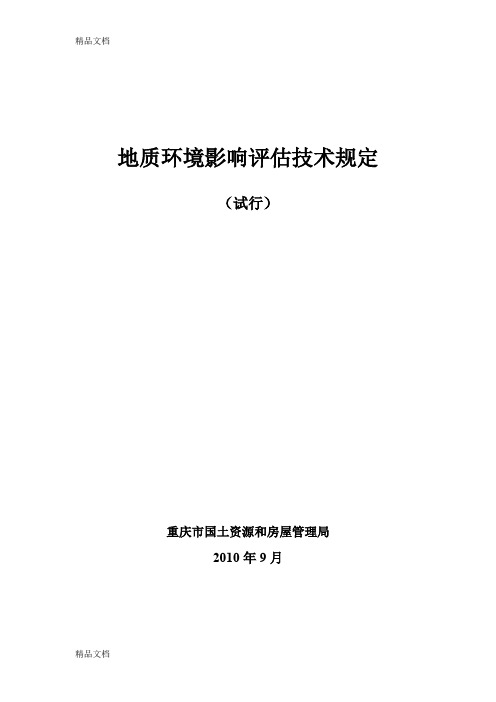 精品文档

地质环境影响评估技术规定

（试行）

重庆市国土资源和房屋管理局

2010 年 9 月

精品文档